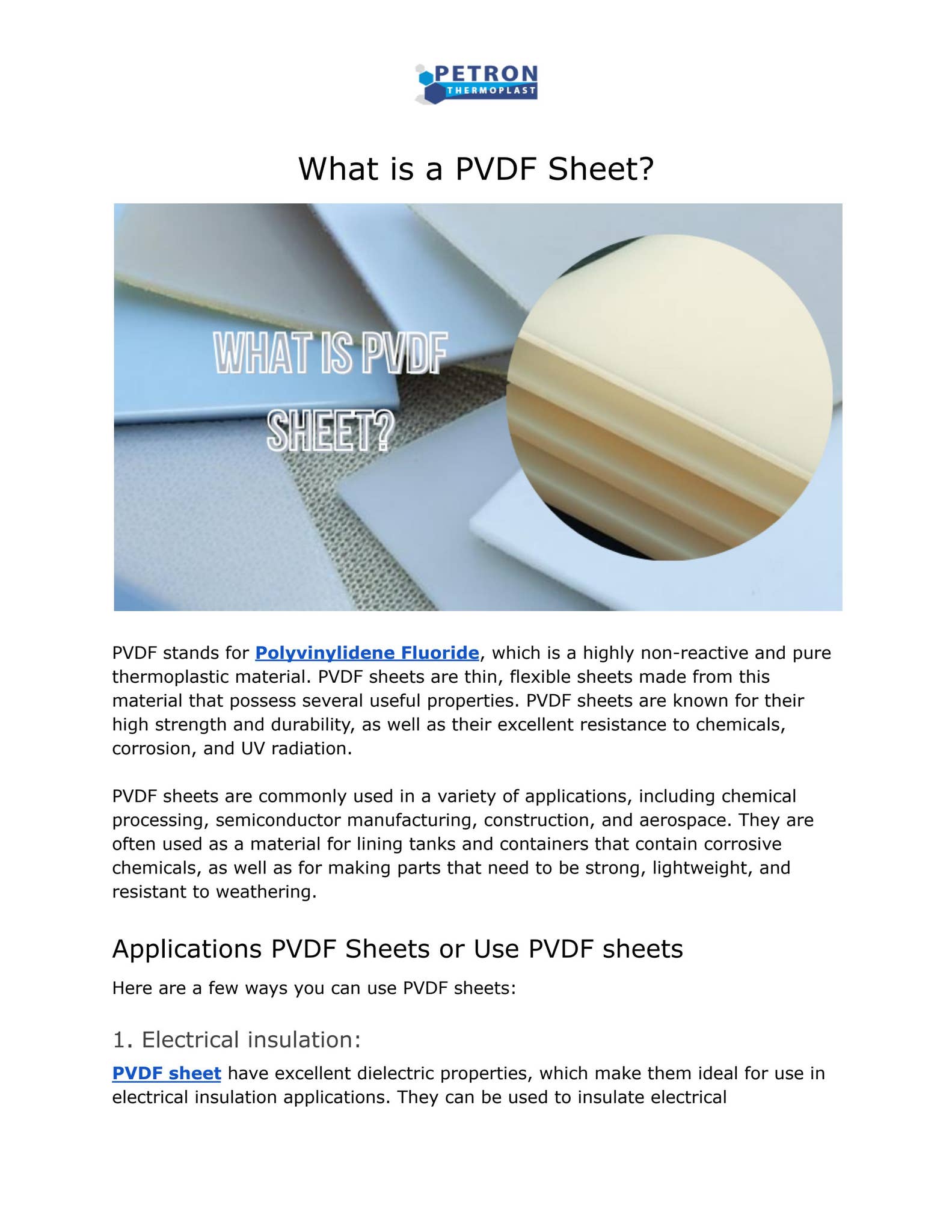 PETRON
THERMOPLAST

What is a PVDF Sheet?

WHAT IS PVDF SHEET?

PVDF stands for Polyvinylidene Fluoride, which is a highly non-reactive and pure thermoplastic material. PVDF sheets are thin, flexible sheets made from this material that possess several useful properties. PVDF sheets are known for their high strength and durability, as well as their excellent resistance to chemicals, corrosion, and UV radiation.

PVDF sheets are commonly used in a variety of applications, including chemical processing, semiconductor manufacturing, construction, and aerospace. They are often used as a material for lining tanks and containers that contain corrosive chemicals, as well as for making parts that need to be strong, lightweight, and resistant to weathering.

Applications PVDF Sheets or Use PVDF sheets

Here are a few ways you can use PVDF sheets:

1. Electrical insulation:

PVDF sheet have excellent dielectric properties, which make them ideal for use in electrical insulation applications. They can be used to insulate electrical